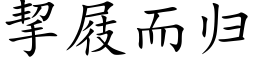 挈屐而归